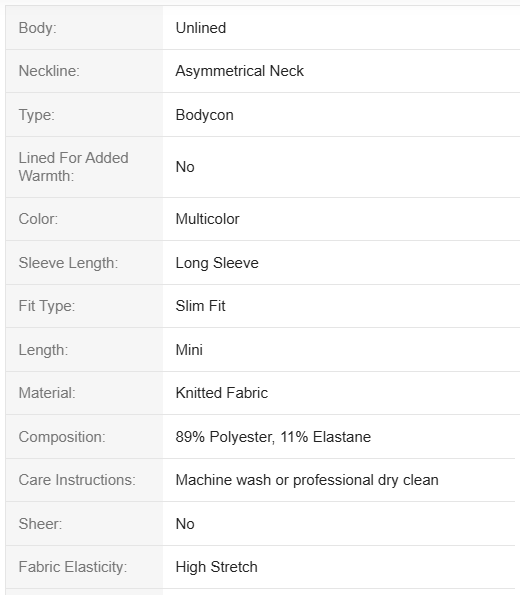 | | |
|---|---|
| Body: | Unlined |
| Neckline: | Asymmetrical Neck |
| Type: | Bodycon |
| Lined For Added Warmth: | No |
| Color: | Multicolor |
| Sleeve Length: | Long Sleeve |
| Fit Type: | Slim Fit |
| Length: | Mini |
| Material: | Knitted Fabric |
| Composition: | 89% Polyester, 11% Elastane |
| Care Instructions: | Machine wash or professional dry clean |
| Sheer: | No |
| Fabric Elasticity: | High Stretch |